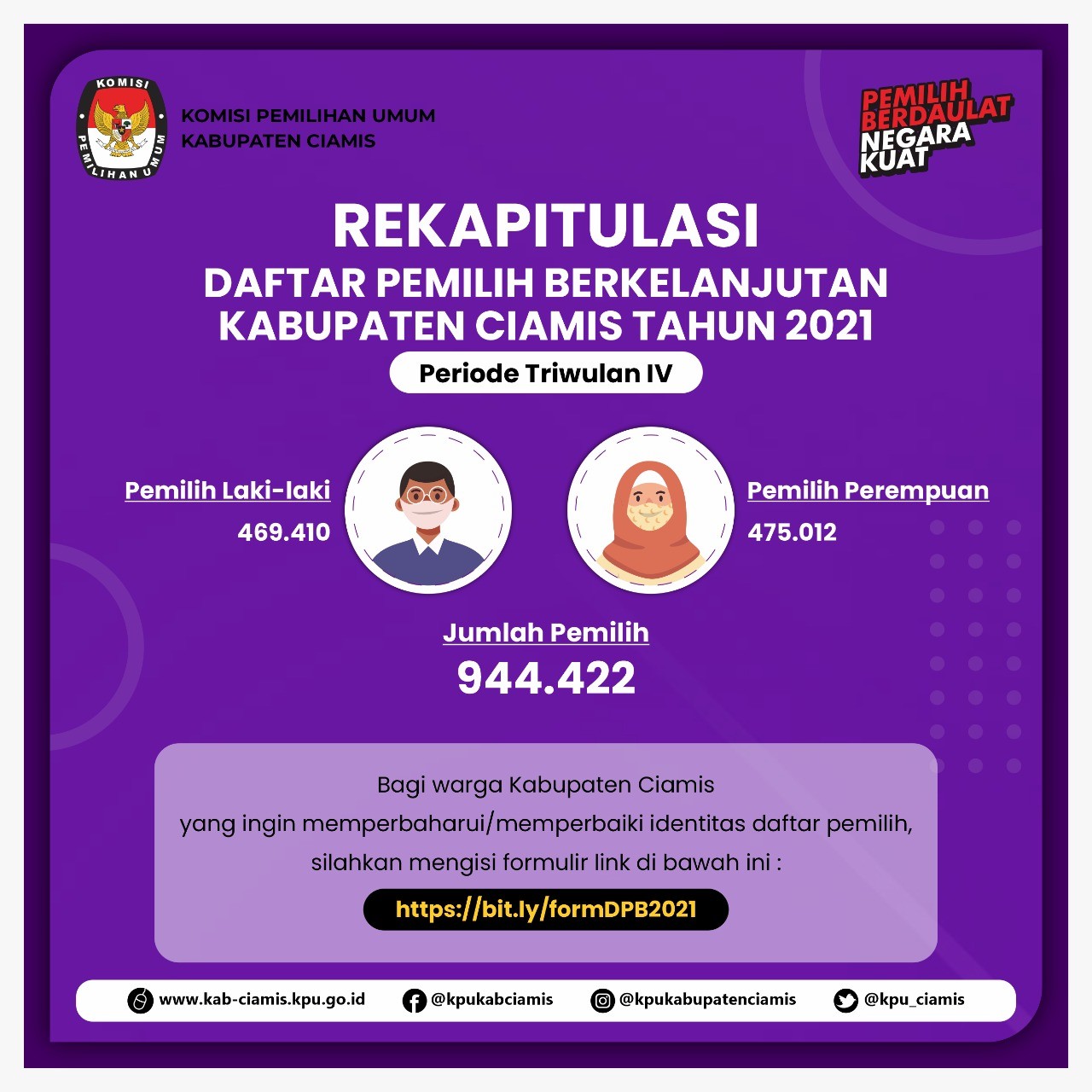 KOMISI PEMILIHAN UMUM

KOMISI PEMILIHAN UMUM
KABUPATEN CIAMIS

PEMILIH BERDAULAT NEGARA KUAT

REKAPITULASI
DAFTAR PEMILIH BERKELANJUTAN
KABUPATEN CIAMIS TAHUN 2021

Periode Triwulan IV

Pemilih Laki-laki
469.410

Pemilih Perempuan
475.012

Jumlah Pemilih
944.422

Bagi warga Kabupaten Ciamis yang ingin memperbaharui/memperbaiki identitas daftar pemilih, silahkan mengisi formulir link di bawah ini :

https://bit.ly/formDPB2021

www.kab-ciamis.kpu.go.id @kpukabciamis @kpukabupatenciamis @kpu_ciamis